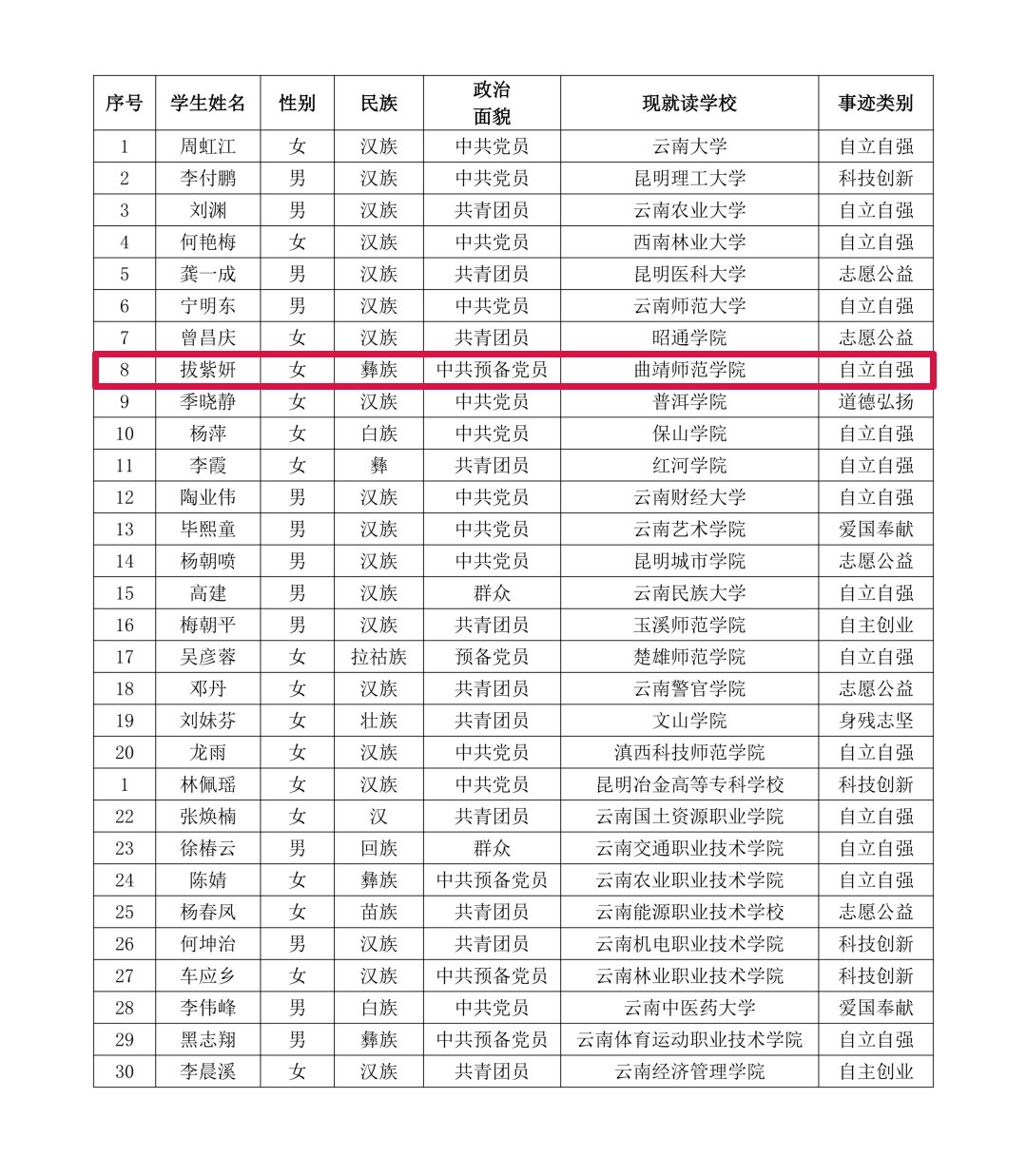 | 序号 | 学生姓名 | 性别 | 民族 | 政治面貌 | 现就读学校 | 事迹类别 |
|---|---|---|---|---|---|---|
| 1 | 周虹江 | 女 | 汉族 | 中共党员 | 云南大学 | 自立自强 |
| 2 | 李付鹏 | 男 | 汉族 | 中共党员 | 昆明理工大学 | 科技创新 |
| 3 | 刘渊 | 男 | 汉族 | 共青团员 | 云南农业大学 | 自立自强 |
| 4 | 何艳梅 | 女 | 汉族 | 中共党员 | 西南林业大学 | 自立自强 |
| 5 | 龚一成 | 男 | 汉族 | 共青团员 | 昆明医科大学 | 志愿公益 |
| 6 | 宁明东 | 男 | 汉族 | 中共党员 | 云南师范大学 | 自立自强 |
| 7 | 曾昌庆 | 女 | 汉族 | 共青团员 | 昭通学院 | 志愿公益 |
| 8 | 拔紫妍 | 女 | 彝族 | 中共预备党员 | 曲靖师范学院 | 自立自强 |
| 9 | 季晓静 | 女 | 汉族 | 中共党员 | 普洱学院 | 道德弘扬 |
| 10 | 杨萍 | 女 | 白族 | 中共党员 | 保山学院 | 自立自强 |
| 11 | 李霞 | 女 | 彝 | 共青团员 | 红河学院 | 自立自强 |
| 12 | 陶业伟 | 男 | 汉族 | 中共党员 | 云南财经大学 | 自立自强 |
| 13 | 毕熙童 | 男 | 汉族 | 中共党员 | 云南艺术学院 | 爱国奉献 |
| 14 | 杨朝喷 | 男 | 汉族 | 中共党员 | 昆明城市学院 | 志愿公益 |
| 15 | 高建 | 男 | 汉族 | 群众 | 云南民族大学 | 自立自强 |
| 16 | 梅朝平 | 男 | 汉族 | 共青团员 | 玉溪师范学院 | 自主创业 |
| 17 | 吴彦蓉 | 女 | 拉祜族 | 预备党员 | 楚雄师范学院 | 自立自强 |
| 18 | 邓丹 | 女 | 汉族 | 共青团员 | 云南警官学院 | 志愿公益 |
| 19 | 刘妹芬 | 女 | 壮族 | 共青团员 | 文山学院 | 身残志坚 |
| 20 | 龙雨 | 女 | 汉族 | 中共党员 | 滇西科技师范学院 | 自立自强 |
| 1 | 林佩瑶 | 女 | 汉族 | 中共党员 | 昆明冶金高等专科学校 | 科技创新 |
| 22 | 张焕楠 | 女 | 汉 | 共青团员 | 云南国土资源职业学院 | 自立自强 |
| 23 | 徐椿云 | 男 | 回族 | 群众 | 云南交通职业技术学院 | 自立自强 |
| 24 | 陈婧 | 女 | 彝族 | 中共预备党员 | 云南农业职业技术学院 | 自立自强 |
| 25 | 杨春凤 | 女 | 苗族 | 共青团员 | 云南能源职业技术学校 | 志愿公益 |
| 26 | 何坤治 | 男 | 汉族 | 共青团员 | 云南机电职业技术学院 | 科技创新 |
| 27 | 车应乡 | 女 | 汉族 | 中共预备党员 | 云南林业职业技术学院 | 科技创新 |
| 28 | 李伟峰 | 男 | 白族 | 中共党员 | 云南中医药大学 | 爱国奉献 |
| 29 | 黑志翔 | 男 | 彝族 | 中共预备党员 | 云南体育运动职业技术学院 | 自立自强 |
| 30 | 李晨溪 | 女 | 汉族 | 共青团员 | 云南经济管理学院 | 自主创业 |